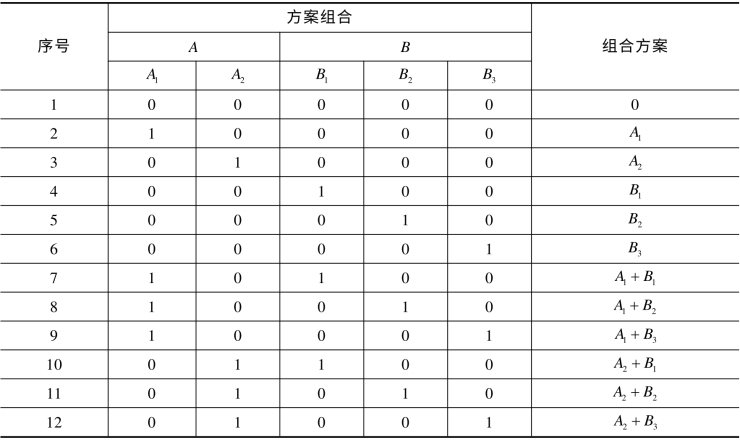 | 序号 | 方案组合 | | | | | 组合方案 |
|---|---|---|---|---|---|---|
| | $A$ | | $B$ | | | |
| | $A_1$ | $A_2$ | $B_1$ | $B_2$ | $B_3$ | |
| 1 | 0 | 0 | 0 | 0 | 0 | 0 |
| 2 | 1 | 0 | 0 | 0 | 0 | $A_1$ |
| 3 | 0 | 1 | 0 | 0 | 0 | $A_2$ |
| 4 | 0 | 0 | 1 | 0 | 0 | $B_1$ |
| 5 | 0 | 0 | 0 | 1 | 0 | $B_2$ |
| 6 | 0 | 0 | 0 | 0 | 1 | $B_3$ |
| 7 | 1 | 0 | 1 | 0 | 0 | $A_1+B_1$ |
| 8 | 1 | 0 | 0 | 1 | 0 | $A_1+B_2$ |
| 9 | 1 | 0 | 0 | 0 | 1 | $A_1+B_3$ |
| 10 | 0 | 1 | 1 | 0 | 0 | $A_2+B_1$ |
| 11 | 0 | 1 | 0 | 1 | 0 | $A_2+B_2$ |
| 12 | 0 | 1 | 0 | 0 | 1 | $A_2+B_3$ |